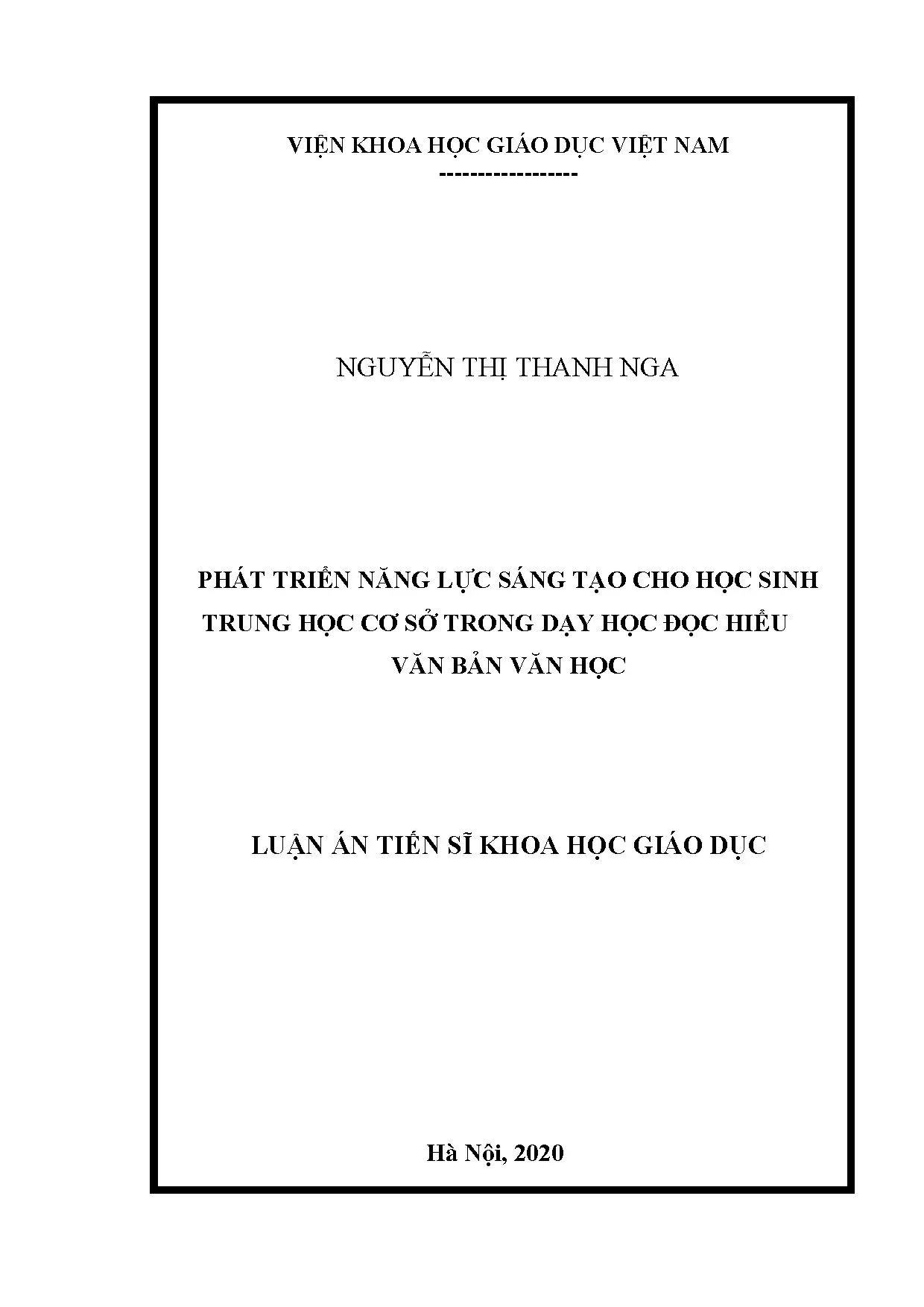 VIỆN KHOA HỌC GIÁO DỤC VIỆT NAM
-----------------

NGUYỄN THỊ THANH NGA

PHÁT TRIỂN NĂNG LỰC SÁNG TẠO CHO HỌC SINH TRUNG HỌC CƠ SỞ TRONG DẠY HỌC ĐỌC HIỂU VĂN BẢN VĂN HỌC

LUẬN ÁN TIẾN SĨ KHOA HỌC GIÁO DỤC

Hà Nội, 2020